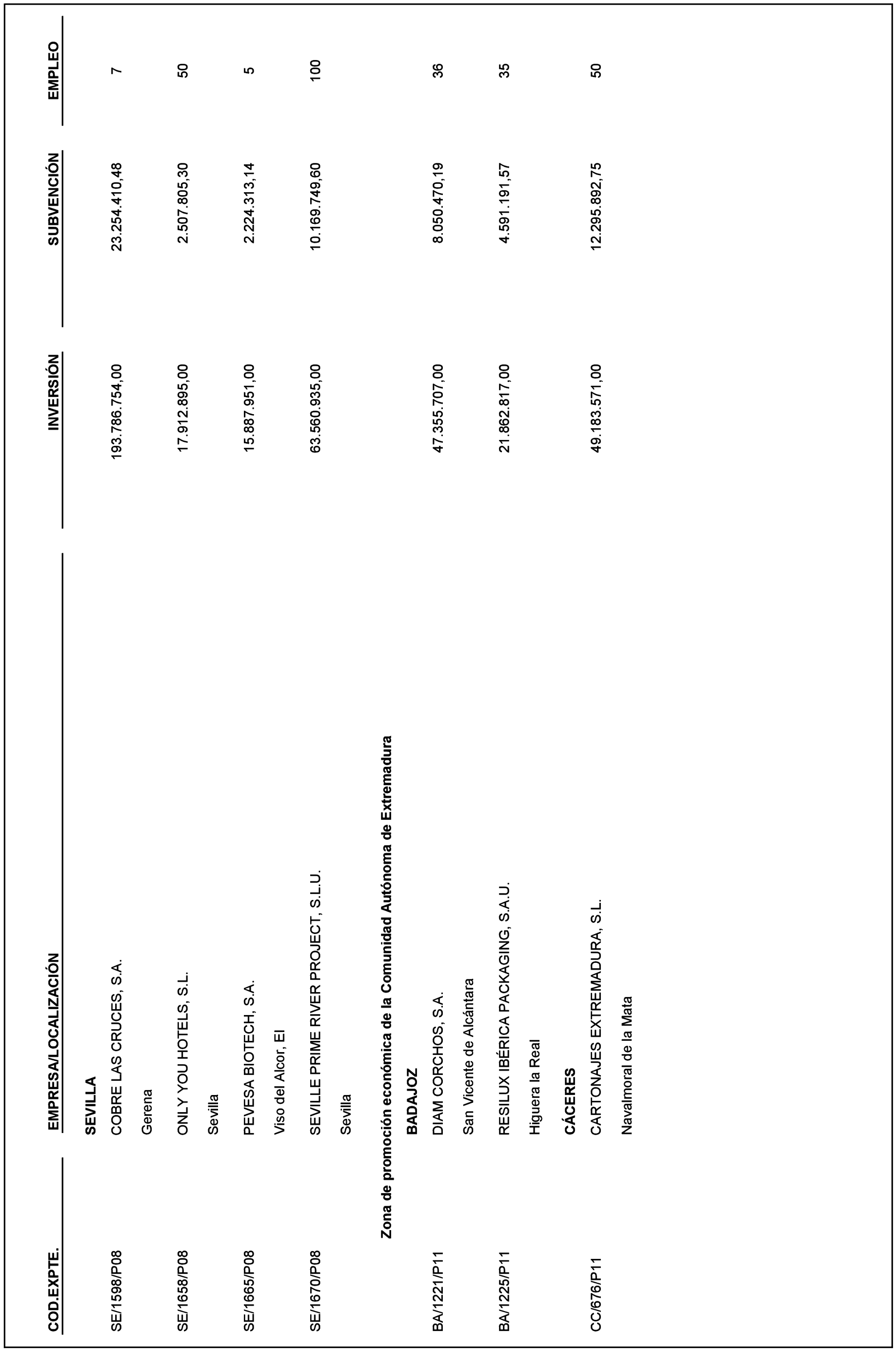 | COD.EXPTE. | EMPRESA/LOCALIZACIÓN | INVERSIÓN | SUBVENCIÓN | EMPLEO |
|---|---|---|---|---|
| | **SEVILLA** | | | |
| SE/1598/P08 | COBRE LAS CRUCES, S.A. | 193.786.754,00 | 23.254.410,48 | 7 |
| | Gerena | | | |
| SE/1658/P08 | ONLY YOU HOTELS, S.L. | 17.912.895,00 | 2.507.805,30 | 50 |
| | Sevilla | | | |
| SE/1665/P08 | PEVESA BIOTECH, S.A. | 15.887.951,00 | 2.224.313,14 | 5 |
| | Viso del Alcor, El | | | |
| SE/1670/P08 | SEVILLE PRIME RIVER PROJECT, S.L.U. | 63.560.935,00 | 10.169.749,60 | 100 |
| | Sevilla | | | |
| | **Zona de promoción económica de la Comunidad Autónoma de Extremadura** | | | |
| | **BADAJOZ** | | | |
| BA/1221/P11 | DIAM CORCHOS, S.A. | 47.355.707,00 | 8.050.470,19 | 36 |
| | San Vicente de Alcántara | | | |
| BA/1225/P11 | RESILUX IBÉRICA PACKAGING, S.A.U. | 21.862.817,00 | 4.591.191,57 | 35 |
| | Higuera la Real | | | |
| | **CÁCERES** | | | |
| CC/676/P11 | CARTONAJES EXTREMADURA, S.L. | 49.183.571,00 | 12.295.892,75 | 50 |
| | Navalmoral de la Mata | | | |